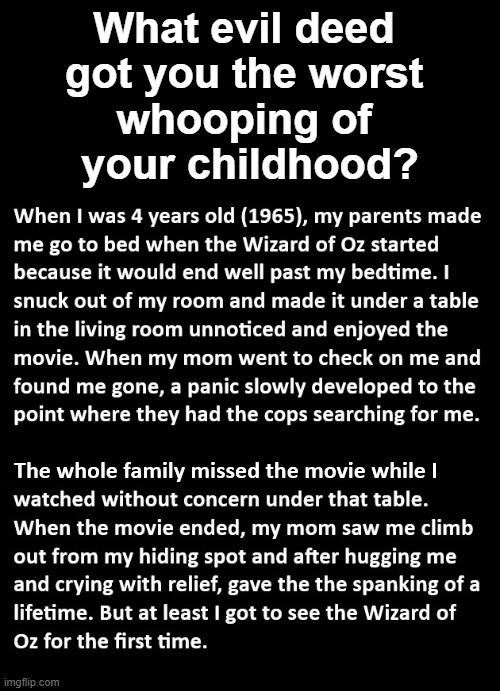 What evil deed got you the worst whooping of your childhood?

When I was 4 years old (1965), my parents made me go to bed when the Wizard of Oz started because it would end well past my bedtime. I snuck out of my room and made it under a table in the living room unnoticed and enjoyed the movie. When my mom went to check on me and found me gone, a panic slowly developed to the point where they had the cops searching for me.

The whole family missed the movie while I watched without concern under that table. When the movie ended, my mom saw me climb out from my hiding spot and after hugging me and crying with relief, gave the the spanking of a lifetime. But at least I got to see the Wizard of Oz for the first time.

imgflip.com